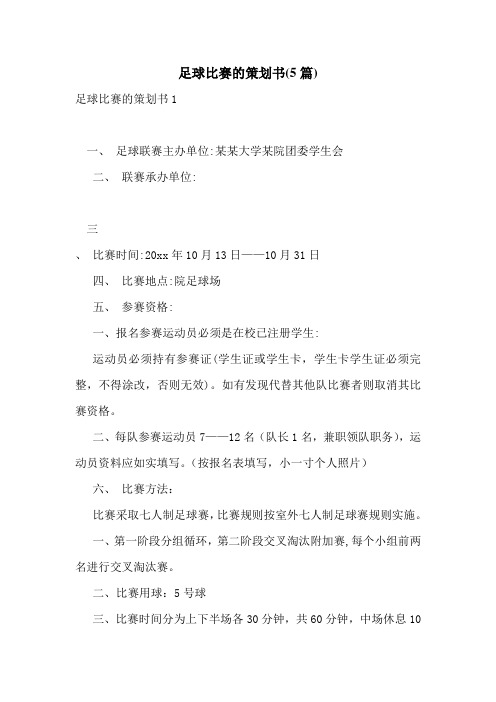 足球比赛的策划书(5篇)

足球比赛的策划书1

一、 足球联赛主办单位:某某大学某院团委学生会

二、 联赛承办单位:

三

、 比赛时间:20xx年10月13日——10月31日

四、 比赛地点:院足球场

五、 参赛资格:

一、报名参赛运动员必须是在校已注册学生:

运动员必须持有参赛证(学生证或学生卡，学生卡学生证必须完整，不得涂改，否则无效)。如有发现代替其他队比赛者则取消其比赛资格。

二、每队参赛运动员7——12名（队长1名，兼职领队职务），运动员资料应如实填写。(按报名表填写，小一寸个人照片)

六、 比赛方法:

比赛采取七人制足球赛，比赛规则按室外七人制足球赛规则实施。

一、第一阶段分组循环，第二阶段交叉淘汰附加赛，每个小组前两名进行交叉淘汰赛。

二、比赛用球：5号球

三、比赛时间分为上下半场各30分钟，共60分钟，中场休息10